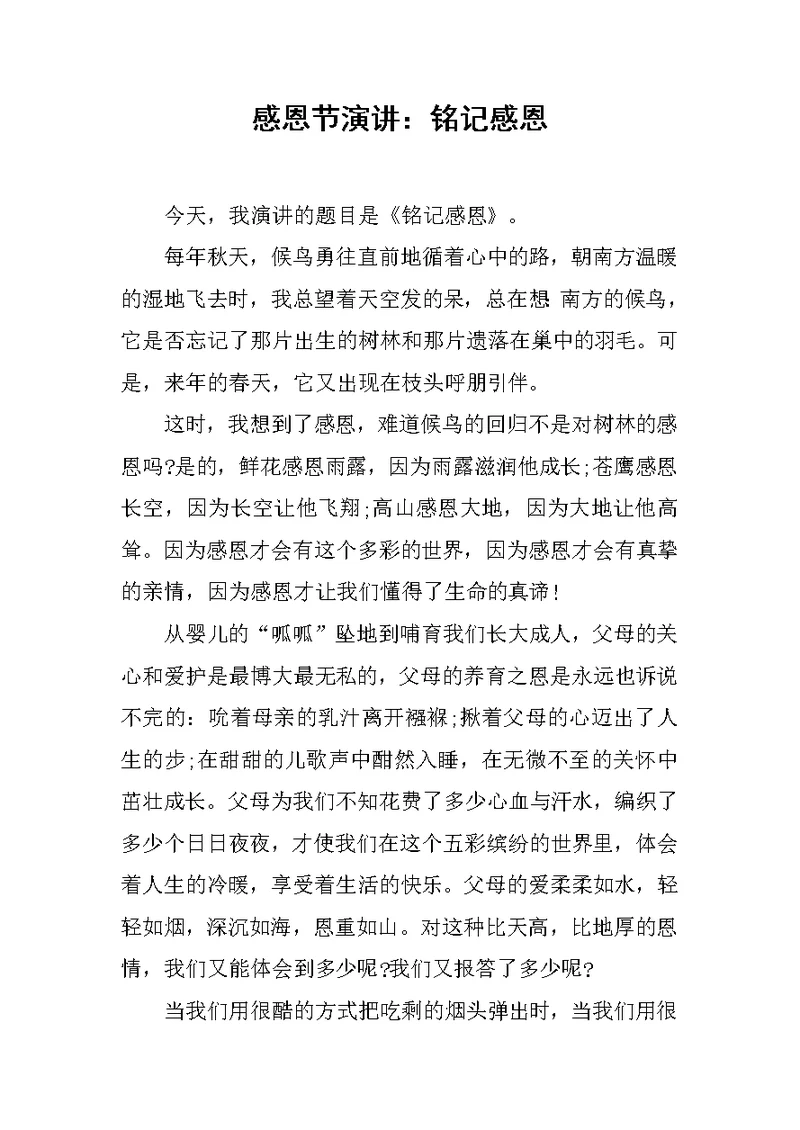 感恩节演讲：铭记感恩

今天，我演讲的题目是《铭记感恩》。

每年秋天，候鸟勇往直前地循着心中的路，朝南方温暖的湿地飞去时，我总望着天空发的呆，总在想 南方的候鸟，它是否忘记了那片出生的树林和那片遗落在巢中的羽毛。可是，来年的春天，它又出现在枝头呼朋引伴。

这时，我想到了感恩，难道候鸟的回归不是对树林的感恩吗?是的，鲜花感恩雨露，因为雨露滋润他成长;苍鹰感恩长空，因为长空让他飞翔;高山感恩大地，因为大地让他高耸。因为感恩才会有这个多彩的世界，因为感恩才会有真挚的亲情，因为感恩才让我们懂得了生命的真谛!

从婴儿的“呱呱”坠地到哺育我们长大成人，父母的关心和爱护是最博大最无私的，父母的养育之恩是永远也诉说不完的：吮着母亲的乳汁离开襁褓;揪着父母的心迈出了人生的步;在甜甜的儿歌声中酣然入睡，在无微不至的关怀中茁壮成长。父母为我们不知花费了多少心血与汗水，编织了多少个日日夜夜，才使我们在这个五彩缤纷的世界里，体会着人生的冷暖，享受着生活的快乐。父母的爱柔柔如水，轻轻如烟，深沉如海，恩重如山。对这种比天高，比地厚的恩情，我们又能体会到多少呢?我们又报答了多少呢?

当我们用很酷的方式把吃剩的烟头弹出时，当我们用很